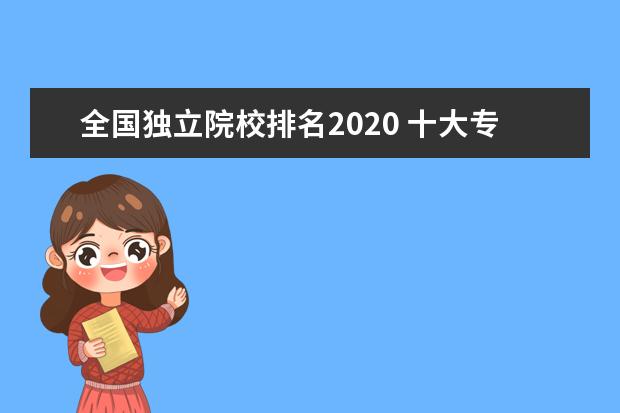 全国独立院校排名2020 十大专